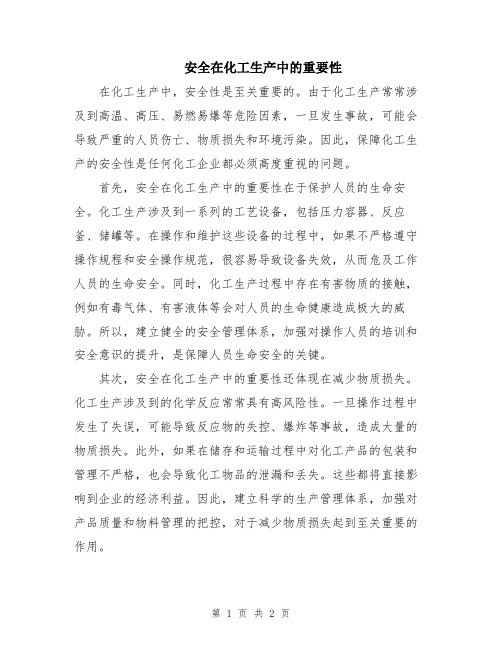 安全在化工生产中的重要性

在化工生产中，安全性是至关重要的。由于化工生产常常涉及到高温、高压、易燃易爆等危险因素，一旦发生事故，可能会导致严重的人员伤亡、物质损失和环境污染。因此，保障化工生产的安全性是任何化工企业都必须高度重视的问题。

首先，安全在化工生产中的重要性在于保护人员的生命安全。化工生产涉及到一系列的工艺设备，包括压力容器、反应釜、储罐等。在操作和维护这些设备的过程中，如果不严格遵守操作规程和安全操作规范，很容易导致设备失效，从而危及工作人员的生命安全。同时，化工生产过程中存在有害物质的接触，例如有毒气体、有害液体等会对人员的生命健康造成极大的威胁。所以，建立健全的安全管理体系，加强对操作人员的培训和安全意识的提升，是保障人员生命安全的关键。

其次，安全在化工生产中的重要性还体现在减少物质损失。化工生产涉及到的化学反应常常具有高风险性。一旦操作过程中发生了失误，可能导致反应物的失控、爆炸等事故，造成大量的物质损失。此外，如果在储存和运输过程中对化工产品的包装和管理不严格，也会导致化工物品的泄漏和丢失。这些都将直接影响到企业的经济利益。因此，建立科学的生产管理体系，加强对产品质量和物料管理的把控，对于减少物质损失起到至关重要的作用。

第 1 页 共 2 页